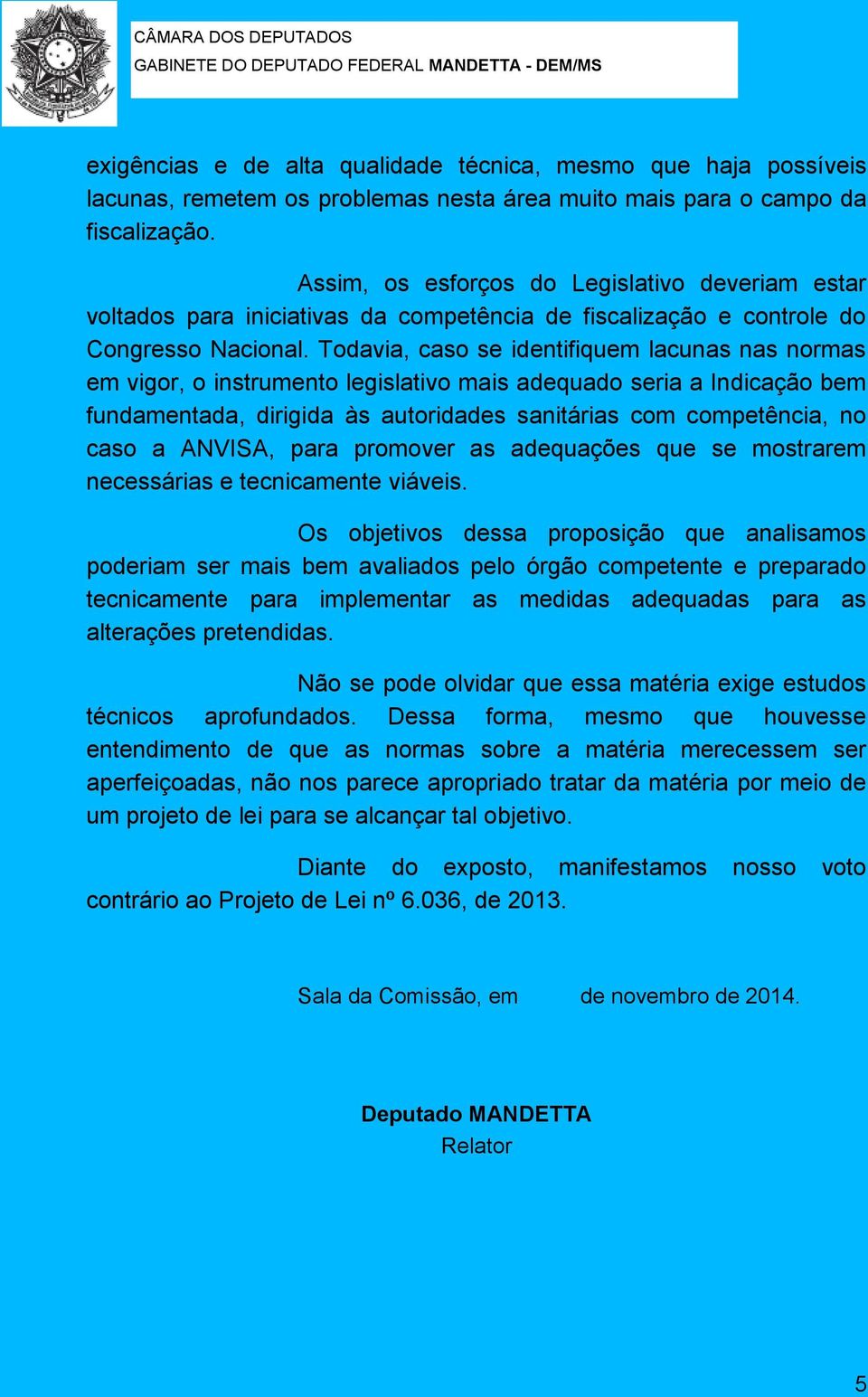 CÂMARA DOS DEPUTADOS
GABINETE DO DEPUTADO FEDERAL MANDETTA - DEM/MS

exigências e de alta qualidade técnica, mesmo que haja possíveis lacunas, remetem os problemas nesta área muito mais para o campo da fiscalização.

Assim, os esforços do Legislativo deveriam estar voltados para iniciativas da competência de fiscalização e controle do Congresso Nacional. Todavia, caso se identifiquem lacunas nas normas em vigor, o instrumento legislativo mais adequado seria a Indicação bem fundamentada, dirigida às autoridades sanitárias com competência, no caso a ANVISA, para promover as adequações que se mostrarem necessárias e tecnicamente viáveis.

Os objetivos dessa proposição que analisamos poderiam ser mais bem avaliados pelo órgão competente e preparado tecnicamente para implementar as medidas adequadas para as alterações pretendidas.

Não se pode olvidar que essa matéria exige estudos técnicos aprofundados. Dessa forma, mesmo que houvesse entendimento de que as normas sobre a matéria merecessem ser aperfeiçoadas, não nos parece apropriado tratar da matéria por meio de um projeto de lei para se alcançar tal objetivo.

Diante do exposto, manifestamos nosso voto contrário ao Projeto de Lei nº 6.036, de 2013.

Sala da Comissão, em de novembro de 2014.

Deputado MANDETTA
Relator

5